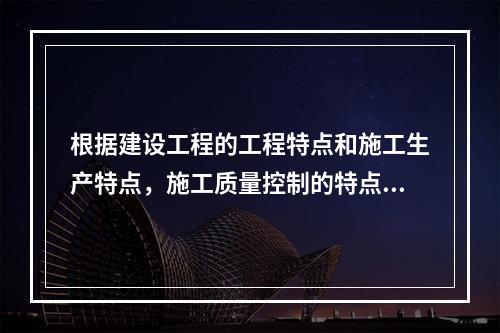 根据建设工程的工程特点和施工生产特点，施工质量控制的特点...